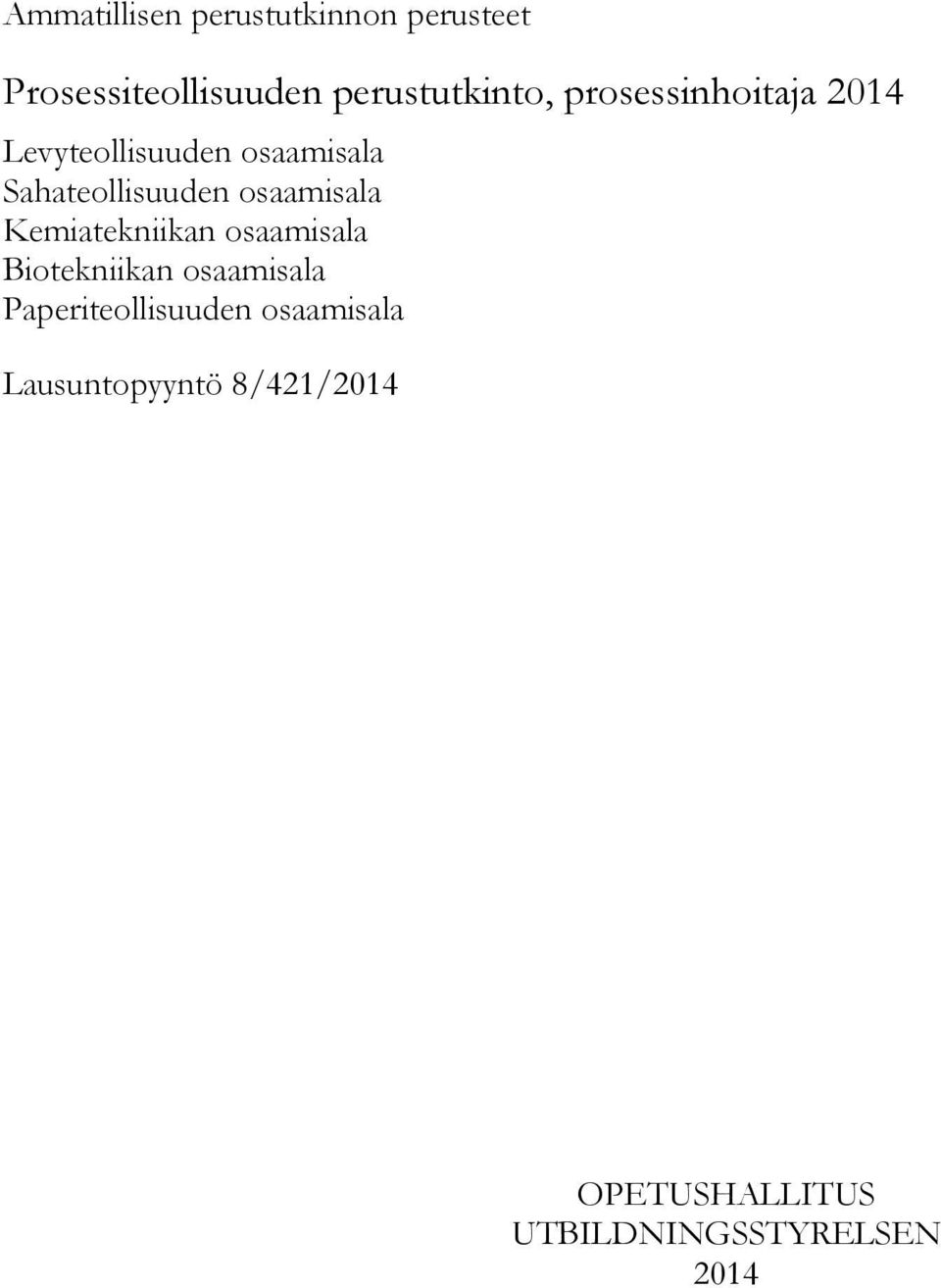 Ammatillisen perustutkinnon perusteet

Prosessiteollisuuden perustutkinto, prosessinhoitaja 2014

Levyteollisuuden osaamisala
Sahateollisuuden osaamisala
Kemiatekniikan osaamisala
Biotekniikan osaamisala
Paperiteollisuuden osaamisala

Lausuntopyyntö 8/421/2014

OPETUSHALLITUS
UTBILDNINGSSTYRELSEN
2014